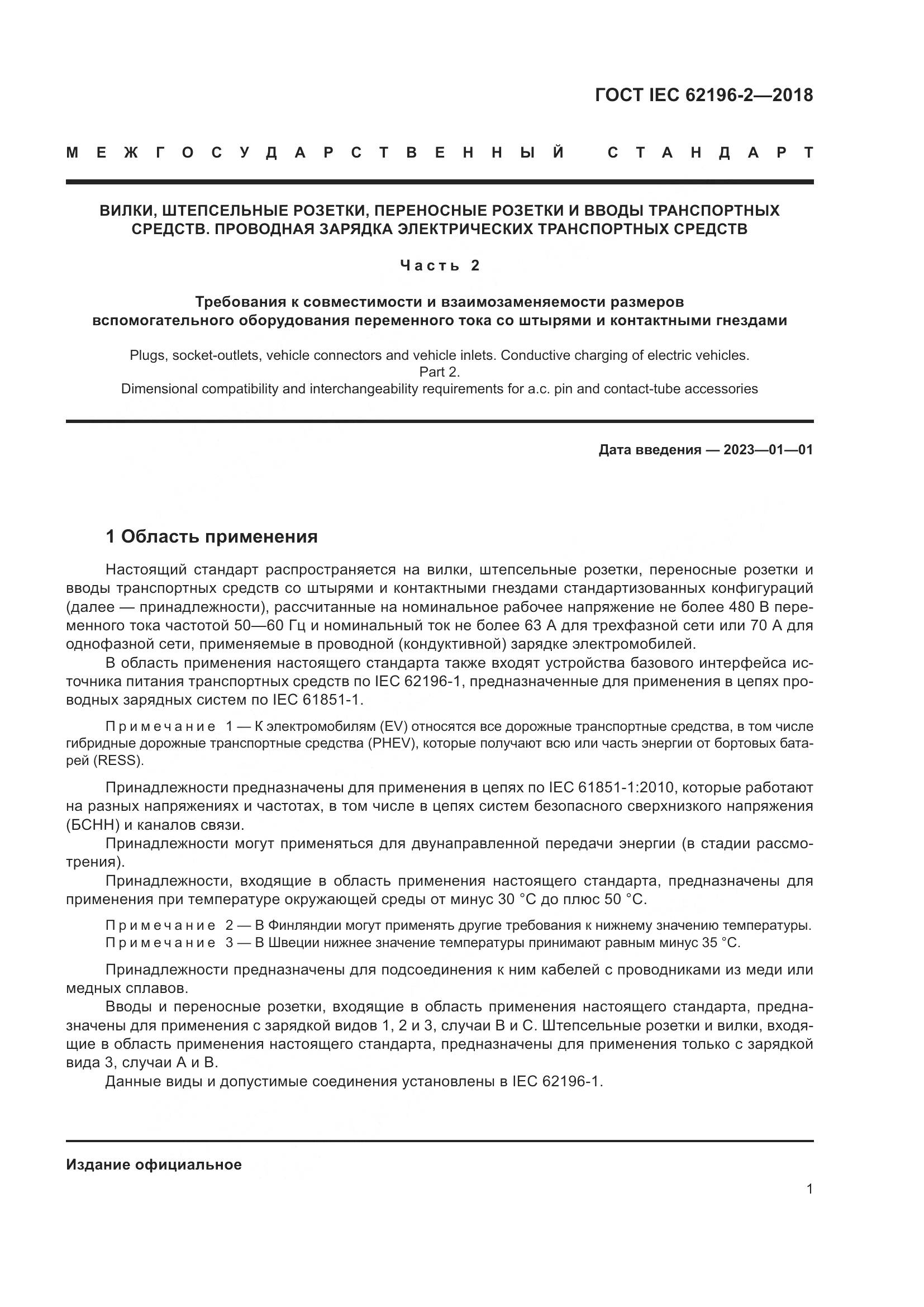 ГОСТ IEC 62196-2—2018

МЕЖГОСУДАРСТВЕННЫЙ СТАНДАРТ

ВИЛКИ, ШТЕПСЕЛЬНЫЕ РОЗЕТКИ, ПЕРЕНОСНЫЕ РОЗЕТКИ И ВВОДЫ ТРАНСПОРТНЫХ СРЕДСТВ. ПРОВОДНАЯ ЗАРЯДКА ЭЛЕКТРИЧЕСКИХ ТРАНСПОРТНЫХ СРЕДСТВ

Часть 2

Требования к совместимости и взаимозаменяемости размеров вспомогательного оборудования переменного тока со штырями и контактными гнездами

Plugs, socket-outlets, vehicle connectors and vehicle inlets. Conductive charging of electric vehicles. Part 2. Dimensional compatibility and interchangeability requirements for a.c. pin and contact-tube accessories

Дата введения — 2023—01—01

1 Область применения

Настоящий стандарт распространяется на вилки, штепсельные розетки, переносные розетки и вводы транспортных средств со штырями и контактными гнездами стандартизованных конфигураций (далее — принадлежности), рассчитанные на номинальное рабочее напряжение не более 480 В переменного тока частотой 50—60 Гц и номинальный ток не более 63 А для трехфазной сети или 70 А для однофазной сети, применяемые в проводной (кондуктивной) зарядке электромобилей.

В область применения настоящего стандарта также входят устройства базового интерфейса источника питания транспортных средств по IEC 62196-1, предназначенные для применения в цепях проводных зарядных систем по IEC 61851-1.

Примечание 1 — К электромобилям (EV) относятся все дорожные транспортные средства, в том числе гибридные дорожные транспортные средства (PHEV), которые получают всю или часть энергии от бортовых батарей (RESS).

Принадлежности предназначены для применения в цепях по IEC 61851-1:2010, которые работают на разных напряжениях и частотах, в том числе в цепях систем безопасного сверхнизкого напряжения (БСНН) и каналов связи.

Принадлежности могут применяться для двунаправленной передачи энергии (в стадии рассмотрения).

Принадлежности, входящие в область применения настоящего стандарта, предназначены для применения при температуре окружающей среды от минус 30 °С до плюс 50 °С.

Примечание 2 — В Финляндии могут применять другие требования к нижнему значению температуры.
Примечание 3 — В Швеции нижнее значение температуры принимают равным минус 35 °С.

Принадлежности предназначены для подсоединения к ним кабелей с проводниками из меди или медных сплавов.

Вводы и переносные розетки, входящие в область применения настоящего стандарта, предназначены для применения с зарядкой видов 1, 2 и 3, случаи В и С. Штепсельные розетки и вилки, входящие в область применения настоящего стандарта, предназначены для применения только с зарядкой вида 3, случаи А и В.

Данные виды и допустимые соединения установлены в IEC 62196-1.

Издание официальное

1